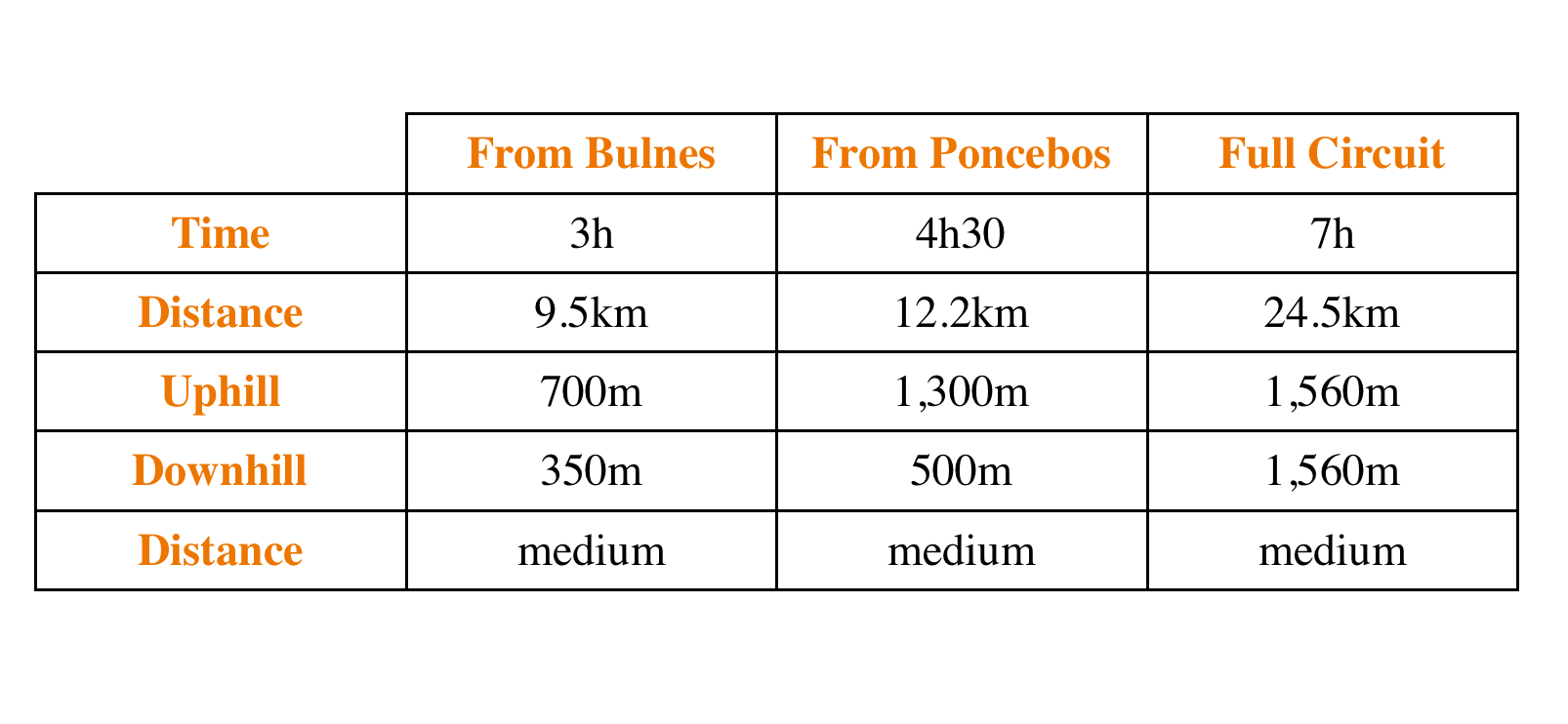 | | From Bulnes | From Poncebos | Full Circuit |
|---|---|---|---|
| Time | 3h | 4h30 | 7h |
| Distance | 9.5km | 12.2km | 24.5km |
| Uphill | 700m | 1,300m | 1,560m |
| Downhill | 350m | 500m | 1,560m |
| Distance | medium | medium | medium |